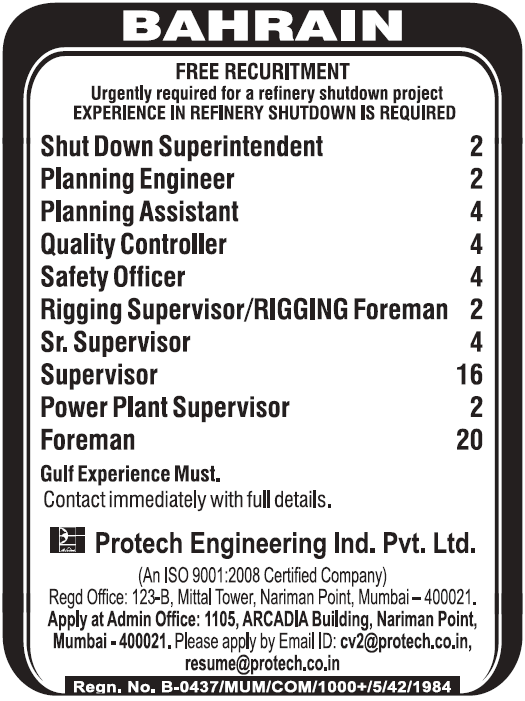 BAHRAIN

FREE RECURITMENT
Urgently required for a refinery shutdown project
EXPERIENCE IN REFINERY SHUTDOWN IS REQUIRED

| | |
|---|---|
| Shut Down Superintendent | 2 |
| Planning Engineer | 2 |
| Planning Assistant | 4 |
| Quality Controller | 4 |
| Safety Officer | 4 |
| Rigging Supervisor/RIGGING Foreman | 2 |
| Sr. Supervisor | 4 |
| Supervisor | 16 |
| Power Plant Supervisor | 2 |
| Foreman | 20 |

Gulf Experience Must.
Contact immediately with full details.

Protech Engineering Ind. Pvt. Ltd.
(An ISO 9001:2008 Certified Company)
Regd Office: 123-B, Mittal Tower, Nariman Point, Mumbai – 400021.
Apply at Admin Office: 1105, ARCADIA Building, Nariman Point, Mumbai - 400021. Please apply by Email ID: cv2@protech.co.in, resume@protech.co.in

Regn. No. B-0437/MUM/COM/1000+/5/42/1984